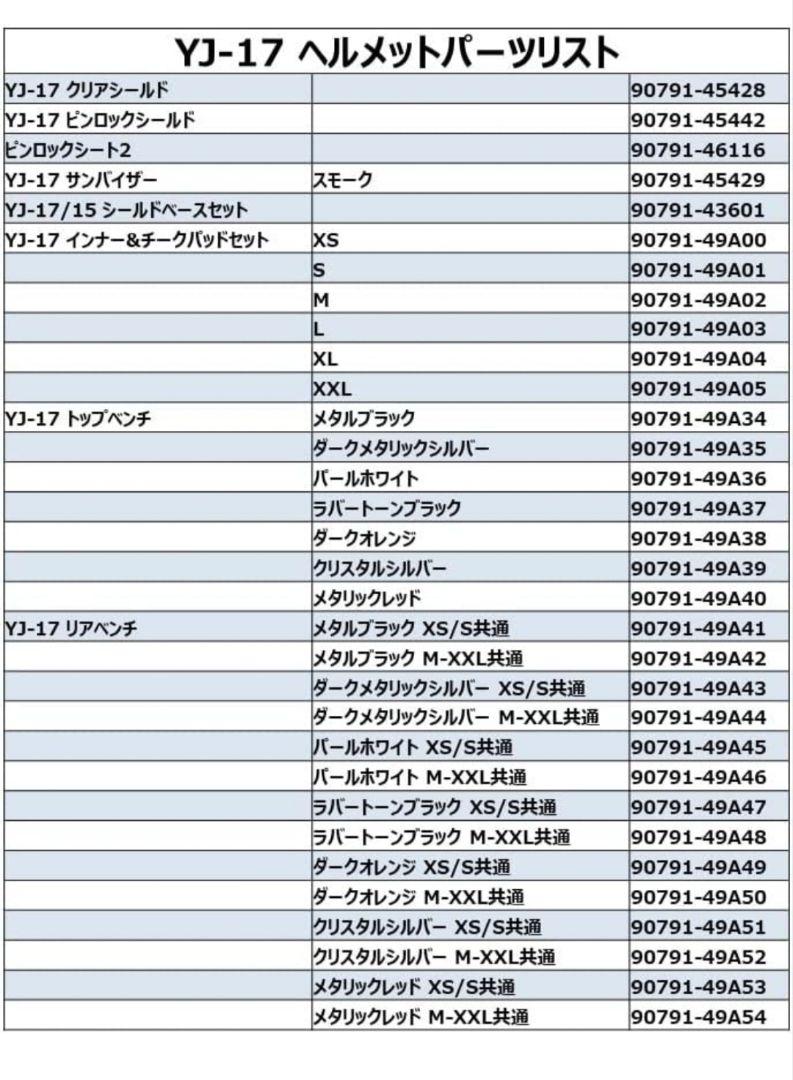 YJ-17 ヘルメットパーツリスト

| | | |
|---|---|---|
| YJ-17 クリアシールド | | 90791-45428 |
| YJ-17 ピンロックシールド | | 90791-45442 |
| ピンロックシート2 | | 90791-46116 |
| YJ-17 サンバイザー | スモーク | 90791-45429 |
| YJ-17/15 シールドベースセット | | 90791-43601 |
| YJ-17 インナー&チークパッドセット | XS | 90791-49A00 |
| | S | 90791-49A01 |
| | M | 90791-49A02 |
| | L | 90791-49A03 |
| | XL | 90791-49A04 |
| | XXL | 90791-49A05 |
| YJ-17 トップベンチ | メタルブラック | 90791-49A34 |
| | ダークメタリックシルバー | 90791-49A35 |
| | パールホワイト | 90791-49A36 |
| | ラバートーンブラック | 90791-49A37 |
| | ダークオレンジ | 90791-49A38 |
| | クリスタルシルバー | 90791-49A39 |
| | メタリックレッド | 90791-49A40 |
| YJ-17 リアベンチ | メタルブラック XS/S共通 | 90791-49A41 |
| | メタルブラック M-XXL共通 | 90791-49A42 |
| | ダークメタリックシルバー XS/S共通 | 90791-49A43 |
| | ダークメタリックシルバー M-XXL共通 | 90791-49A44 |
| | パールホワイト XS/S共通 | 90791-49A45 |
| | パールホワイト M-XXL共通 | 90791-49A46 |
| | ラバートーンブラック XS/S共通 | 90791-49A47 |
| | ラバートーンブラック M-XXL共通 | 90791-49A48 |
| | ダークオレンジ XS/S共通 | 90791-49A49 |
| | ダークオレンジ M-XXL共通 | 90791-49A50 |
| | クリスタルシルバー XS/S共通 | 90791-49A51 |
| | クリスタルシルバー M-XXL共通 | 90791-49A52 |
| | メタリックレッド XS/S共通 | 90791-49A53 |
| | メタリックレッド M-XXL共通 | 90791-49A54 |